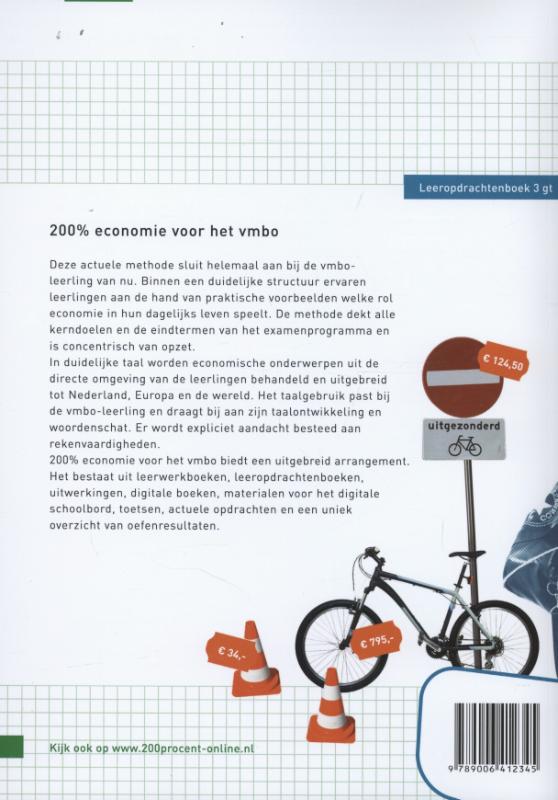 Leeropdrachtenboek 3 gt

200% economie voor het vmbo

Deze actuele methode sluit helemaal aan bij de vmbo-leerling van nu. Binnen een duidelijke structuur ervaren leerlingen aan de hand van praktische voorbeelden welke rol economie in hun dagelijks leven speelt. De methode dekt alle kerndoelen en de eindtermen van het examenprogramma en is concentrisch van opzet.
In duidelijke taal worden economische onderwerpen uit de directe omgeving van de leerlingen behandeld en uitgebreid tot Nederland, Europa en de wereld. Het taalgebruik past bij de vmbo-leerling en draagt bij aan zijn taalontwikkeling en woordenschat. Er wordt expliciet aandacht besteed aan rekenvaardigheden.
200% economie voor het vmbo biedt een uitgebreid arrangement. Het bestaat uit leerwerkboeken, leeropdrachtenboeken, uitwerkingen, digitale boeken, materialen voor het digitale schoolbord, toetsen, actuele opdrachten en een uniek overzicht van oefenresultaten.

€ 124,50

uitgezonderd

€ 34,-

€ 795,-

Kijk ook op www.200procent-online.nl

9 789006 412345